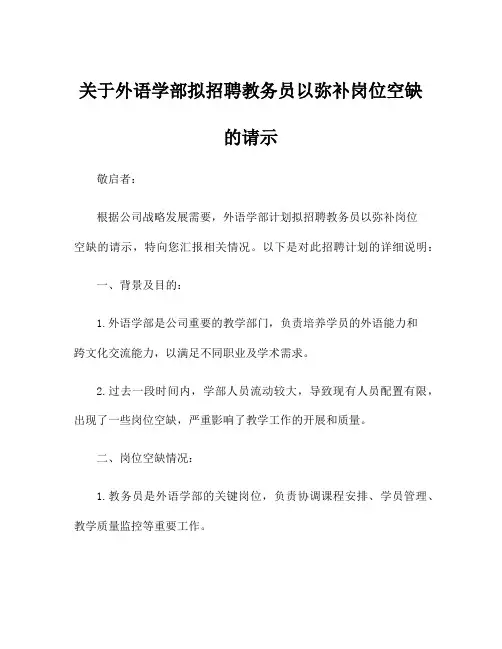 关于外语学部拟招聘教务员以弥补岗位空缺的请示

敬启者：

根据公司战略发展需要，外语学部计划拟招聘教务员以弥补岗位空缺的请示，特向您汇报相关情况。以下是对此招聘计划的详细说明：

一、背景及目的：

1.外语学部是公司重要的教学部门，负责培养学员的外语能力和跨文化交流能力，以满足不同职业及学术需求。

2.过去一段时间内，学部人员流动较大，导致现有人员配置有限，出现了一些岗位空缺，严重影响了教学工作的开展和质量。

二、岗位空缺情况：

1.教务员是外语学部的关键岗位，负责协调课程安排、学员管理、教学质量监控等重要工作。